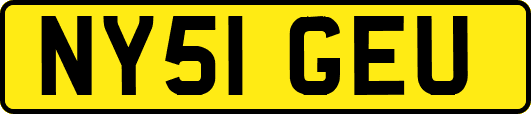 NY51 GEU